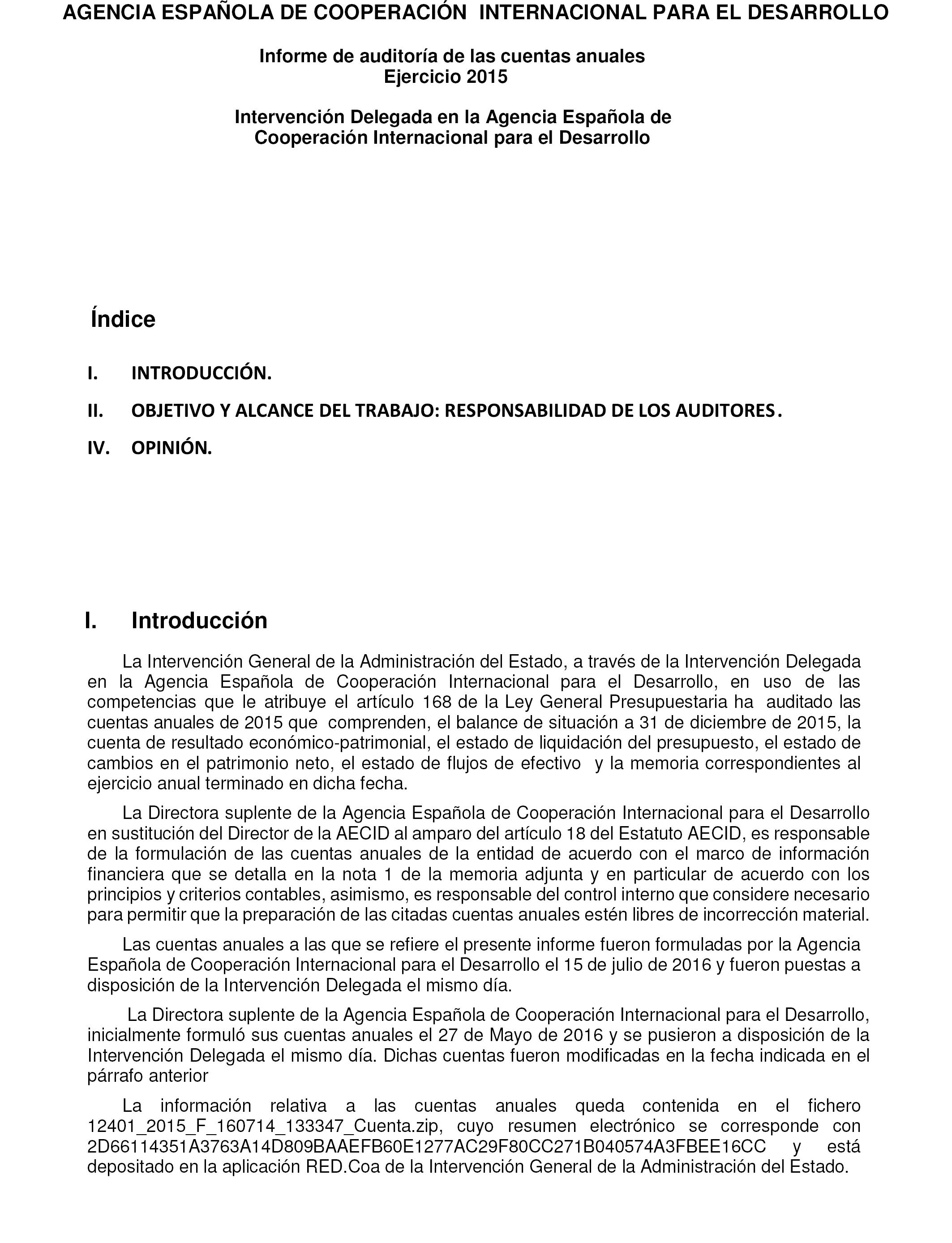 AGENCIA ESPAÑOLA DE COOPERACIÓN INTERNACIONAL PARA EL DESARROLLO

Informe de auditoría de las cuentas anuales
Ejercicio 2015

Intervención Delegada en la Agencia Española de Cooperación Internacional para el Desarrollo

Índice

I. INTRODUCCIÓN.

II. OBJETIVO Y ALCANCE DEL TRABAJO: RESPONSABILIDAD DE LOS AUDITORES.

IV. OPINIÓN.

I. Introducción

La Intervención General de la Administración del Estado, a través de la Intervención Delegada en la Agencia Española de Cooperación Internacional para el Desarrollo, en uso de las competencias que le atribuye el artículo 168 de la Ley General Presupuestaria ha auditado las cuentas anuales de 2015 que comprenden, el balance de situación a 31 de diciembre de 2015, la cuenta de resultado económico-patrimonial, el estado de liquidación del presupuesto, el estado de cambios en el patrimonio neto, el estado de flujos de efectivo y la memoria correspondientes al ejercicio anual terminado en dicha fecha.

La Directora suplente de la Agencia Española de Cooperación Internacional para el Desarrollo en sustitución del Director de la AECID al amparo del artículo 18 del Estatuto AECID, es responsable de la formulación de las cuentas anuales de la entidad de acuerdo con el marco de información financiera que se detalla en la nota 1 de la memoria adjunta y en particular de acuerdo con los principios y criterios contables, asimismo, es responsable del control interno que considere necesario para permitir que la preparación de las citadas cuentas anuales estén libres de incorrección material.

Las cuentas anuales a las que se refiere el presente informe fueron formuladas por la Agencia Española de Cooperación Internacional para el Desarrollo el 15 de julio de 2016 y fueron puestas a disposición de la Intervención Delegada el mismo día.

La Directora suplente de la Agencia Española de Cooperación Internacional para el Desarrollo, inicialmente formuló sus cuentas anuales el 27 de Mayo de 2016 y se pusieron a disposición de la Intervención Delegada el mismo día. Dichas cuentas fueron modificadas en la fecha indicada en el párrafo anterior

La información relativa a las cuentas anuales queda contenida en el fichero 12401_2015_F_160714_133347_Cuenta.zip, cuyo resumen electrónico se corresponde con 2D66114351A3763A14D809BAAEFB60E1277AC29F80CC271B040574A3FBEE16CC y está depositado en la aplicación RED.Coa de la Intervención General de la Administración del Estado.